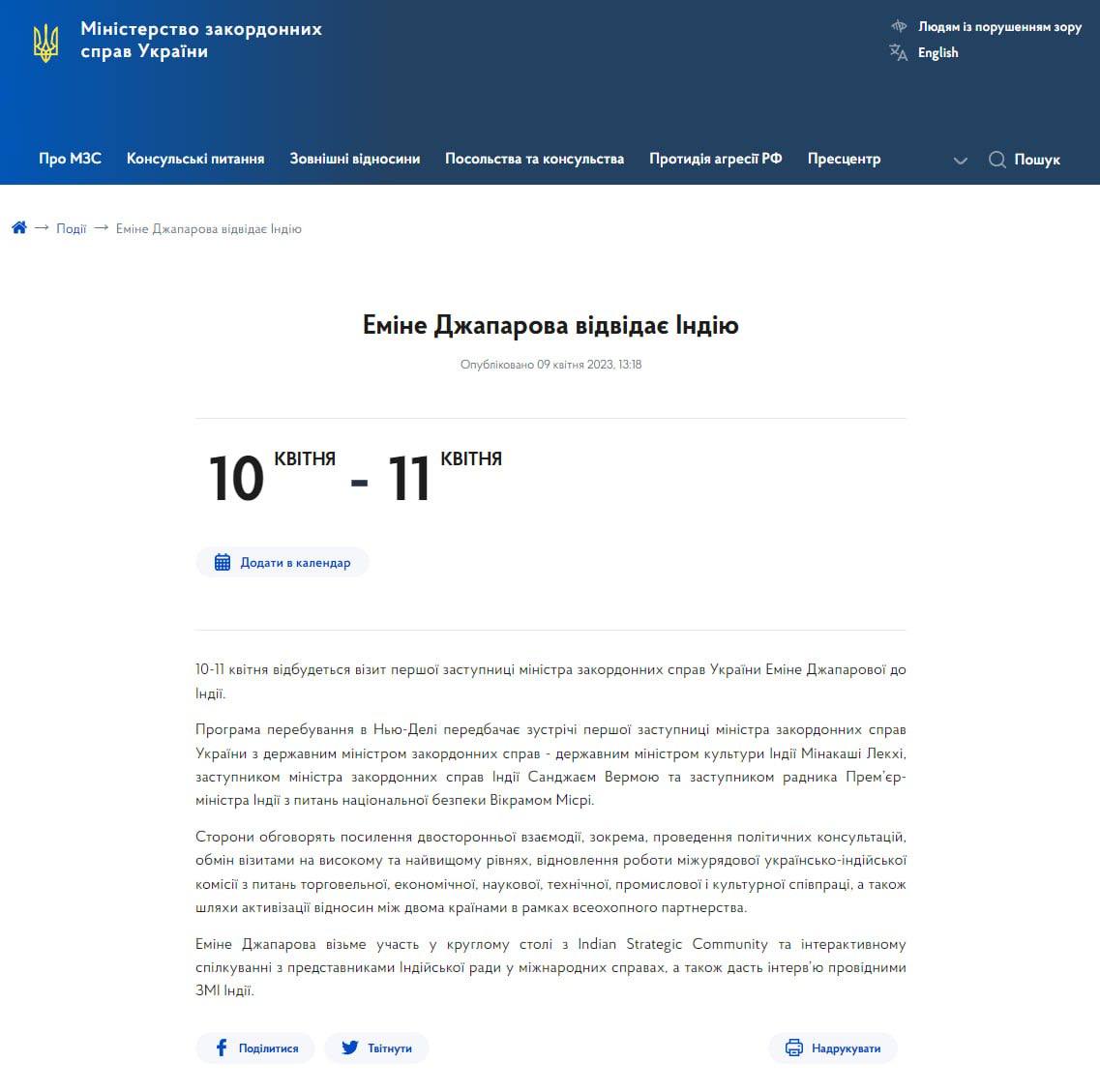 Міністерство закордонних справ України

Людям із порушенням зору
English

Про МЗС Консульські питання Зовнішні відносини Посольства та консульства Протидія агресії РФ Пресцентр Пошук

→ Події → Еміне Джапарова відвідає Індію

Еміне Джапарова відвідає Індію

Опубліковано 09 квітня 2023, 13:18

10 КВІТНЯ - 11 КВІТНЯ

Додати в календар

10-11 квітня відбудеться візит першої заступниці міністра закордонних справ України Еміне Джапарової до Індії.

Програма перебування в Нью-Делі передбачає зустрічі першої заступниці міністра закордонних справ України з державним міністром закордонних справ - державним міністром культури Індії Мінакаші Лекхі, заступником міністра закордонних справ Індії Санджаєм Вермою та заступником радника Прем'єр-міністра Індії з питань національної безпеки Вікрамом Місрі.

Сторони обговорять посилення двосторонньої взаємодії, зокрема, проведення політичних консультацій, обмін візитами на високому та найвищому рівнях, відновлення роботи міжурядової українсько-індійської комісії з питань торговельної, економічної, наукової, технічної, промислової і культурної співпраці, а також шляхи активізації відносин між двома країнами в рамках всеохопного партнерства.

Еміне Джапарова візьме участь у круглому столі з Indian Strategic Community та інтерактивному спілкуванні з представниками Індійської ради у міжнародних справах, а також дасть інтерв'ю провідними ЗМІ Індії.

Поділитися Твітнути Надрукувати